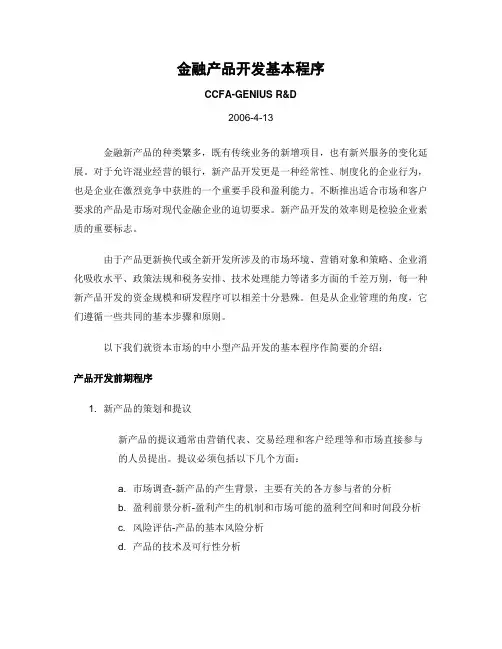 金融产品开发基本程序

CCFA-GENIUS R&D

2006-4-13

金融新产品的种类繁多，既有传统业务的新增项目，也有新兴服务的变化延展。对于允许混业经营的银行，新产品开发更是一种经常性、制度化的企业行为，也是企业在激烈竞争中获胜的一个重要手段和盈利能力。不断推出适合市场和客户要求的产品是市场对现代金融企业的迫切要求。新产品开发的效率则是检验企业素质的重要标志。

由于产品更新换代或全新开发所涉及的市场环境、营销对象和策略、企业消化吸收水平、政策法规和税务安排、技术处理能力等诸多方面的千差万别，每一种新产品开发的资金规模和研发程序可以相差十分悬殊。但是从企业管理的角度，它们遵循一些共同的基本步骤和原则。

以下我们就资本市场的中小型产品开发的基本程序作简要的介绍：

产品开发前期程序

1. 新产品的策划和提议

新产品的提议通常由营销代表、交易经理和客户经理等和市场直接参与的人员提出。提议必须包括以下几个方面：

a. 市场调查-新产品的产生背景，主要有关的各方参与者的分析
b. 盈利前景分析-盈利产生的机制和市场可能的盈利空间和时间段分析
c. 风险评估-产品的基本风险分析
d. 产品的技术及可行性分析